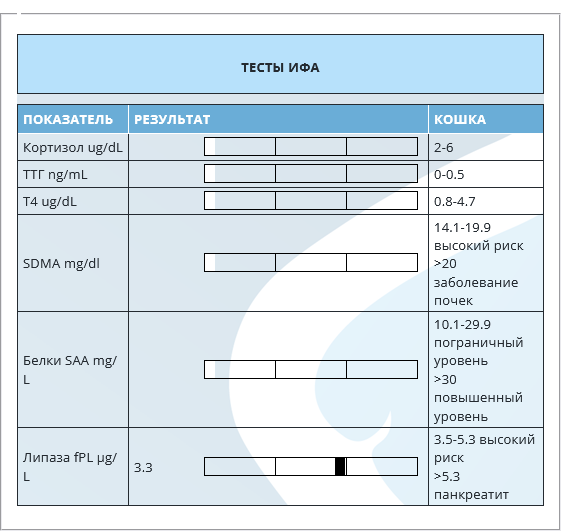 ТЕСТЫ ИФА

| ПОКАЗАТЕЛЬ | РЕЗУЛЬТАТ | КОШКА |
|---|---|---|
| Кортизол ug/dL | | 2-6 |
| ТТГ ng/mL | | 0-0.5 |
| T4 ug/dL | | 0.8-4.7 |
| SDMA mg/dl | | 14.1-19.9 высокий риск >20 заболевание почек |
| Белки SAA mg/L | | 10.1-29.9 пограничный уровень >30 повышенный уровень |
| Липаза fPL µg/L | 3.3 | 3.5-5.3 высокий риск >5.3 панкреатит |